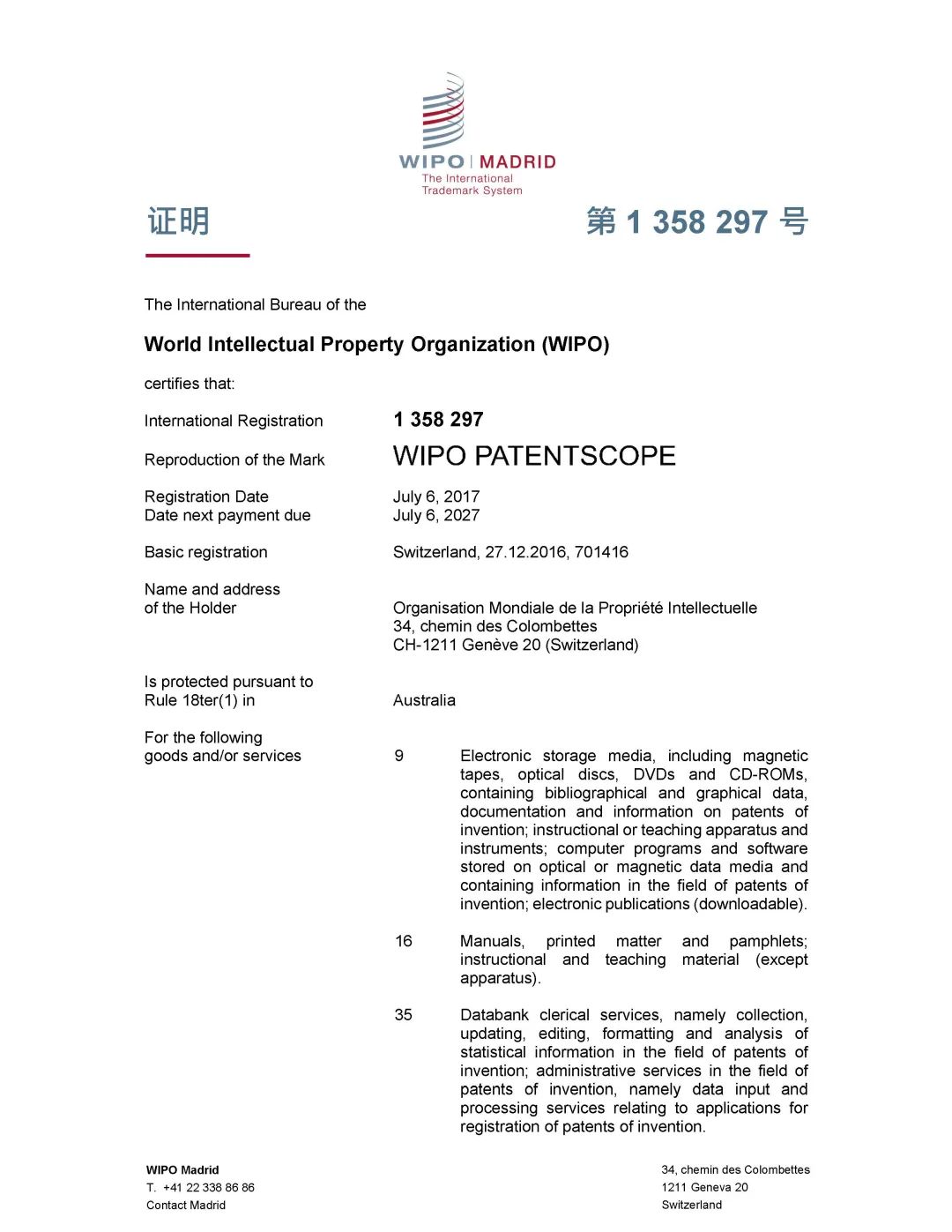 WIPO | MADRID
The International
Trademark System

证明

第 1 358 297 号

The International Bureau of the

World Intellectual Property Organization (WIPO)

certifies that:

International Registration 1 358 297

Reproduction of the Mark WIPO PATENTSCOPE

Registration Date July 6, 2017
Date next payment due July 6, 2027

Basic registration Switzerland, 27.12.2016, 701416

Name and address of the Holder Organisation Mondiale de la Propriété Intellectuelle
34, chemin des Colombettes
CH-1211 Genève 20 (Switzerland)

Is protected pursuant to Rule 18ter(1) in Australia

For the following goods and/or services

9 Electronic storage media, including magnetic tapes, optical discs, DVDs and CD-ROMs, containing bibliographical and graphical data, documentation and information on patents of invention; instructional or teaching apparatus and instruments; computer programs and software stored on optical or magnetic data media and containing information in the field of patents of invention; electronic publications (downloadable).

16 Manuals, printed matter and pamphlets; instructional and teaching material (except apparatus).

35 Databank clerical services, namely collection, updating, editing, formatting and analysis of statistical information in the field of patents of invention; administrative services in the field of patents of invention, namely data input and processing services relating to applications for registration of patents of invention.

WIPO Madrid
T. +41 22 338 86 86
Contact Madrid

34, chemin des Colombettes
1211 Geneva 20
Switzerland